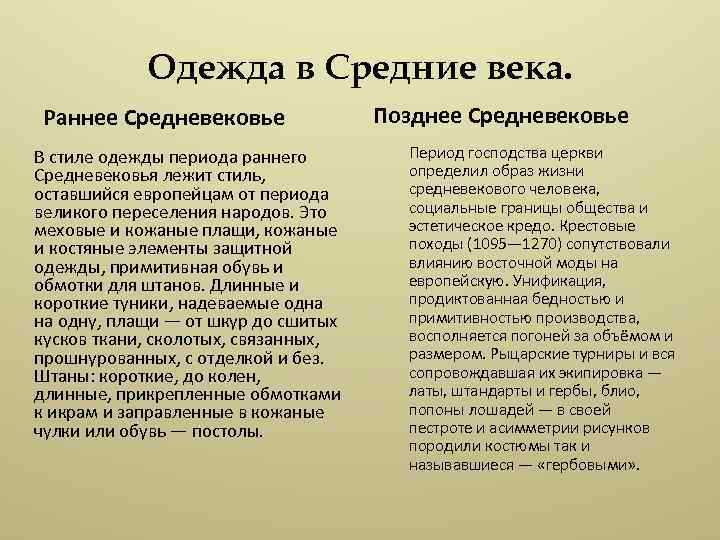 Одежда в Средние века.

Раннее Средневековье

В стиле одежды периода раннего Средневековья лежит стиль, оставшийся европейцам от периода великого переселения народов. Это меховые и кожаные плащи, кожаные и костяные элементы защитной одежды, примитивная обувь и обмотки для штанов. Длинные и короткие туники, надеваемые одна на одну, плащи — от шкур до сшитых кусков ткани, сколотых, связанных, прошнурованных, с отделкой и без. Штаны: короткие, до колен, длинные, прикрепленные обмотками к икрам и заправленные в кожаные чулки или обувь — постолы.

Позднее Средневековье

Период господства церкви определил образ жизни средневекового человека, социальные границы общества и эстетическое кредо. Крестовые походы (1095—1270) сопутствовали влиянию восточной моды на европейскую. Унификация, продиктованная бедностью и примитивностью производства, восполняется погоней за объёмом и размером. Рыцарские турниры и вся сопровождавшая их экипировка — латы, штандарты и гербы, блио, попоны лошадей — в своей пестроте и асимметрии рисунков породили костюмы так и называвшиеся — «гербовыми».